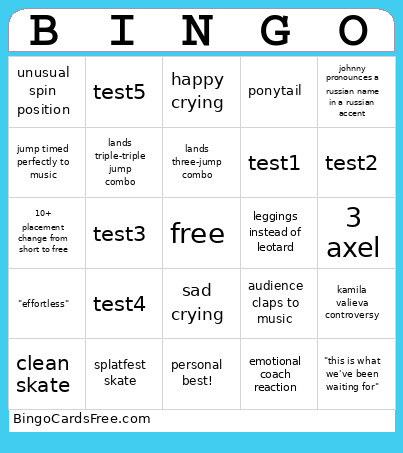 | B | I | N | G | O |
|---|---|---|---|---|
| unusual spin position | test5 | happy crying | ponytail | johnny pronounces a russian name in a russian accent |
| jump timed perfectly to music | lands triple-triple jump combo | lands three-jump combo | test1 | test2 |
| 10+ placement change from short to free | test3 | free | leggings instead of leotard | 3 axel |
| "effortless" | test4 | sad crying | audience claps to music | kamila valieva controversy |
| clean skate | splatfest skate | personal best! | emotional coach reaction | "this is what we've been waiting for" |

BingoCardsFree.com